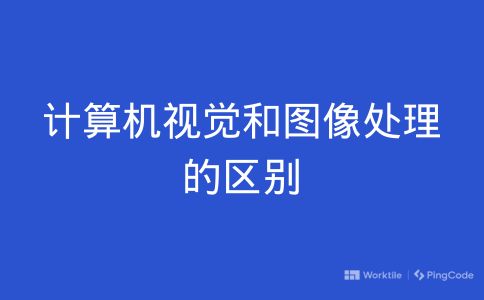 计算机视觉和图像处理的区别

Worktile | PingCode